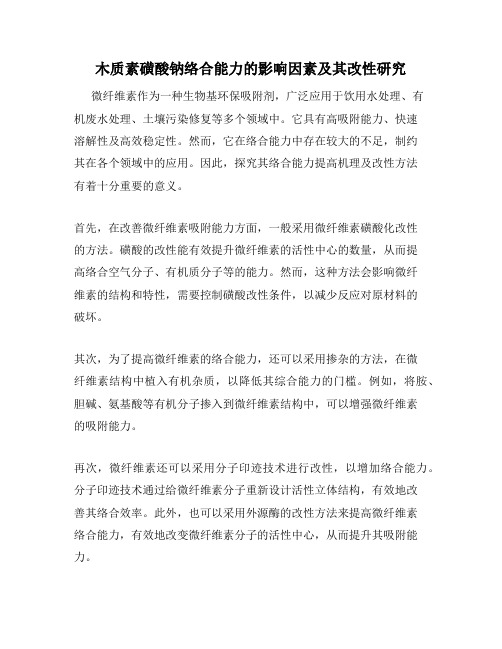 木质素磺酸钠络合能力的影响因素及其改性研究

微纤维素作为一种生物基环保吸附剂，广泛应用于饮用水处理、有机废水处理、土壤污染修复等多个领域中。它具有高吸附能力、快速溶解性及高效稳定性。然而，它在络合能力中存在较大的不足，制约其在各个领域中的应用。因此，探究其络合能力提高机理及改性方法有着十分重要的意义。

首先，在改善微纤维素吸附能力方面，一般采用微纤维素磺酸化改性的方法。磺酸的改性能有效提升微纤维素的活性中心的数量，从而提高络合空气分子、有机质分子等的能力。然而，这种方法会影响微纤维素的结构和特性，需要控制磺酸改性条件，以减少反应对原材料的破坏。

其次，为了提高微纤维素的络合能力，还可以采用掺杂的方法，在微纤维素结构中植入有机杂质，以降低其综合能力的门槛。例如，将胺、胆碱、氨基酸等有机分子掺入到微纤维素结构中，可以增强微纤维素的吸附能力。

再次，微纤维素还可以采用分子印迹技术进行改性，以增加络合能力。分子印迹技术通过给微纤维素分子重新设计活性立体结构，有效地改善其络合效率。此外，也可以采用外源酶的改性方法来提高微纤维素络合能力，有效地改变微纤维素分子的活性中心，从而提升其吸附能力。